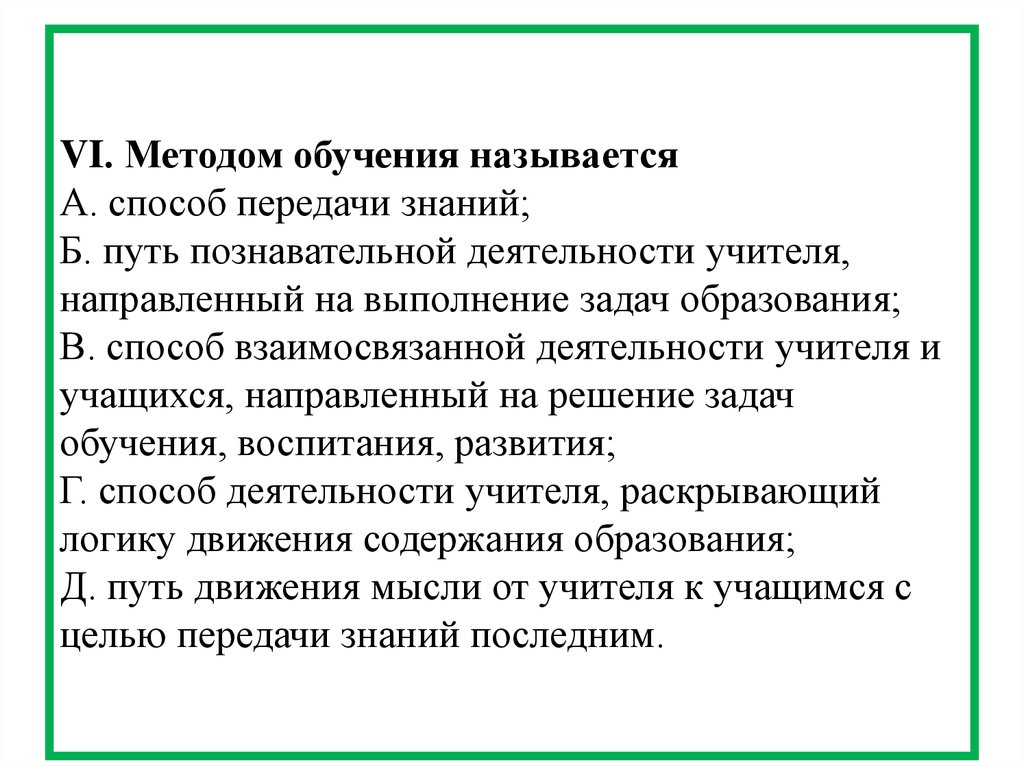 VI. Методом обучения называется
А. способ передачи знаний;
Б. путь познавательной деятельности учителя, направленный на выполнение задач образования;
В. способ взаимосвязанной деятельности учителя и учащихся, направленный на решение задач обучения, воспитания, развития;
Г. способ деятельности учителя, раскрывающий логику движения содержания образования;
Д. путь движения мысли от учителя к учащимся с целью передачи знаний последним.